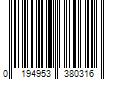 0 194953 380316